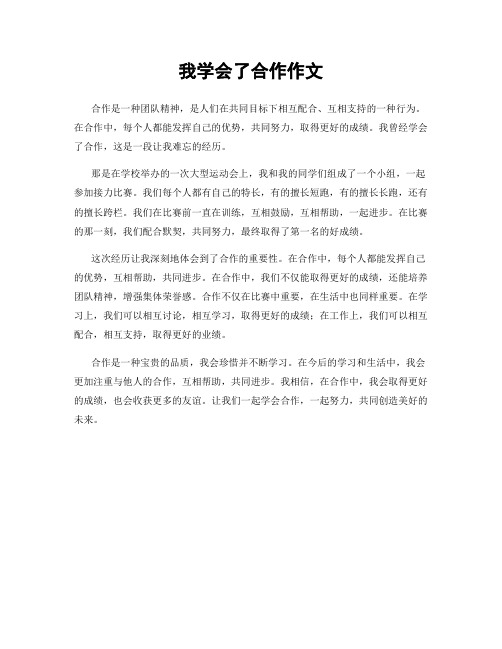 我学会了合作作文

合作是一种团队精神，是人们在共同目标下相互配合、互相支持的一种行为。在合作中，每个人都能发挥自己的优势，共同努力，取得更好的成绩。我曾经学会了合作，这是一段让我难忘的经历。

那是在学校举办的一次大型运动会上，我和我的同学们组成了一个小组，一起参加接力比赛。我们每个人都有自己的特长，有的擅长短跑，有的擅长长跑，还有的擅长跨栏。我们在比赛前一直在训练，互相鼓励，互相帮助，一起进步。在比赛的那一刻，我们配合默契，共同努力，最终取得了第一名的好成绩。

这次经历让我深刻地体会到了合作的重要性。在合作中，每个人都能发挥自己的优势，互相帮助，共同进步。在合作中，我们不仅能取得更好的成绩，还能培养团队精神，增强集体荣誉感。合作不仅在比赛中重要，在生活中也同样重要。在学习上，我们可以相互讨论，相互学习，取得更好的成绩；在工作上，我们可以相互配合，相互支持，取得更好的业绩。

合作是一种宝贵的品质，我会珍惜并不断学习。在今后的学习和生活中，我会更加注重与他人的合作，互相帮助，共同进步。我相信，在合作中，我会取得更好的成绩，也会收获更多的友谊。让我们一起学会合作，一起努力，共同创造美好的未来。